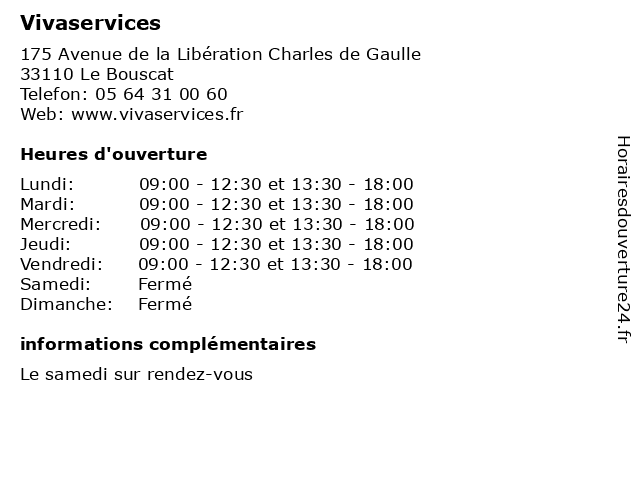 Vivaservices

175 Avenue de la Libération Charles de Gaulle
33110 Le Bouscat
Telefon: 05 64 31 00 60
Web: www.vivaservices.fr

Heures d'ouverture

| | |
|---|---|
| Lundi: | 09:00 - 12:30 et 13:30 - 18:00 |
| Mardi: | 09:00 - 12:30 et 13:30 - 18:00 |
| Mercredi: | 09:00 - 12:30 et 13:30 - 18:00 |
| Jeudi: | 09:00 - 12:30 et 13:30 - 18:00 |
| Vendredi: | 09:00 - 12:30 et 13:30 - 18:00 |
| Samedi: | Fermé |
| Dimanche: | Fermé |

informations complémentaires

Le samedi sur rendez-vous

Horairesdouverture24.fr